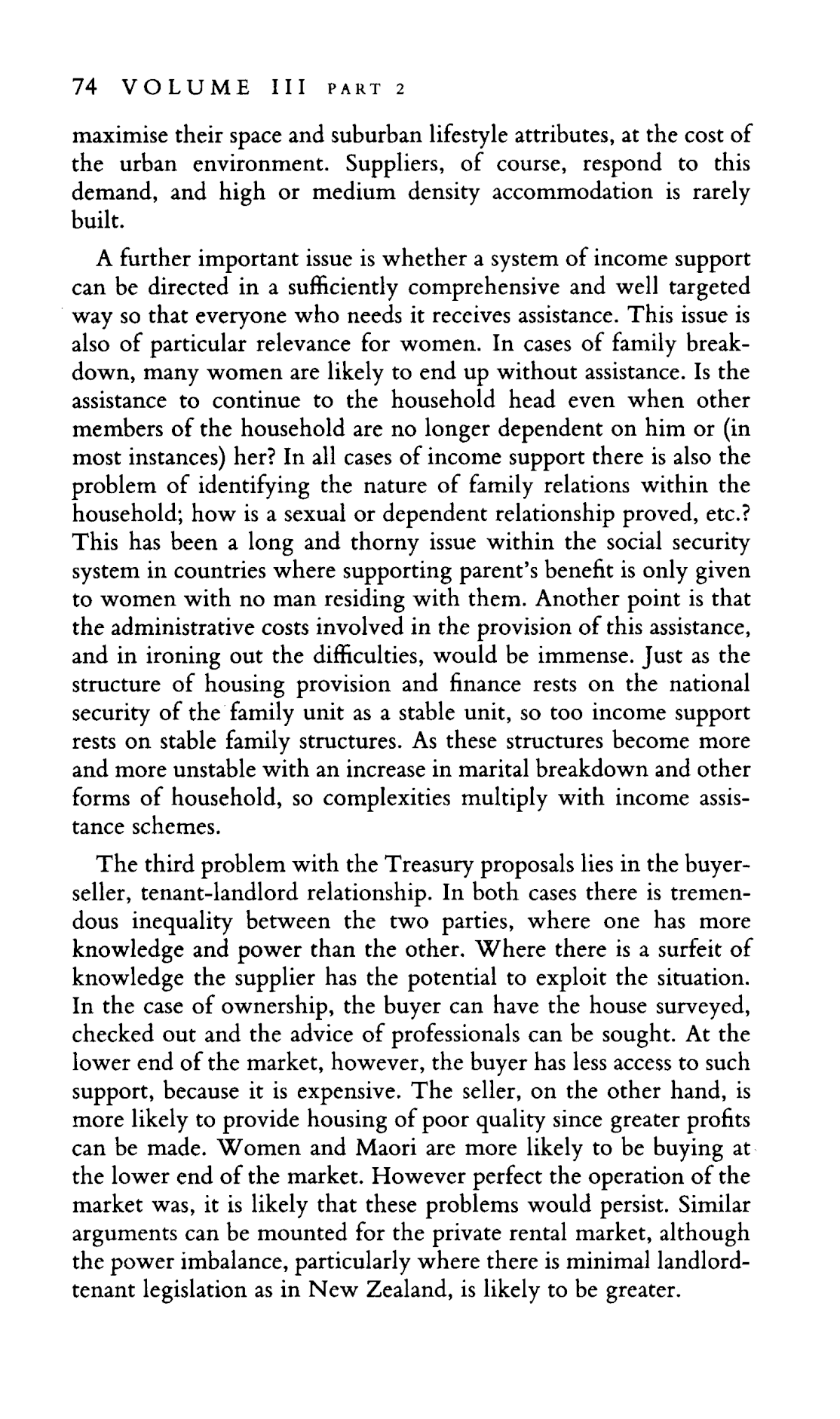 74 VOLUME III PART 2

maximise their space and suburban lifestyle attributes, at the cost of the urban environment. Suppliers, of course, respond to this demand, and high or medium density accommodation is rarely built.

A further important issue is whether a system of income support can be directed in a sufficiently comprehensive and well targeted way so that everyone who needs it receives assistance. This issue is also of particular relevance for women. In cases of family breakdown, many women are likely to end up without assistance. Is the assistance to continue to the household head even when other members of the household are no longer dependent on him or (in most instances) her? In all cases of income support there is also the problem of identifying the nature of family relations within the household; how is a sexual or dependent relationship proved, etc.? This has been a long and thorny issue within the social security system in countries where supporting parent's benefit is only given to women with no man residing with them. Another point is that the administrative costs involved in the provision of this assistance, and in ironing out the difficulties, would be immense. Just as the structure of housing provision and finance rests on the national security of the family unit as a stable unit, so too income support rests on stable family structures. As these structures become more and more unstable with an increase in marital breakdown and other forms of household, so complexities multiply with income assistance schemes.

The third problem with the Treasury proposals lies in the buyer-seller, tenant-landlord relationship. In both cases there is tremendous inequality between the two parties, where one has more knowledge and power than the other. Where there is a surfeit of knowledge the supplier has the potential to exploit the situation. In the case of ownership, the buyer can have the house surveyed, checked out and the advice of professionals can be sought. At the lower end of the market, however, the buyer has less access to such support, because it is expensive. The seller, on the other hand, is more likely to provide housing of poor quality since greater profits can be made. Women and Maori are more likely to be buying at the lower end of the market. However perfect the operation of the market was, it is likely that these problems would persist. Similar arguments can be mounted for the private rental market, although the power imbalance, particularly where there is minimal landlord-tenant legislation as in New Zealand, is likely to be greater.